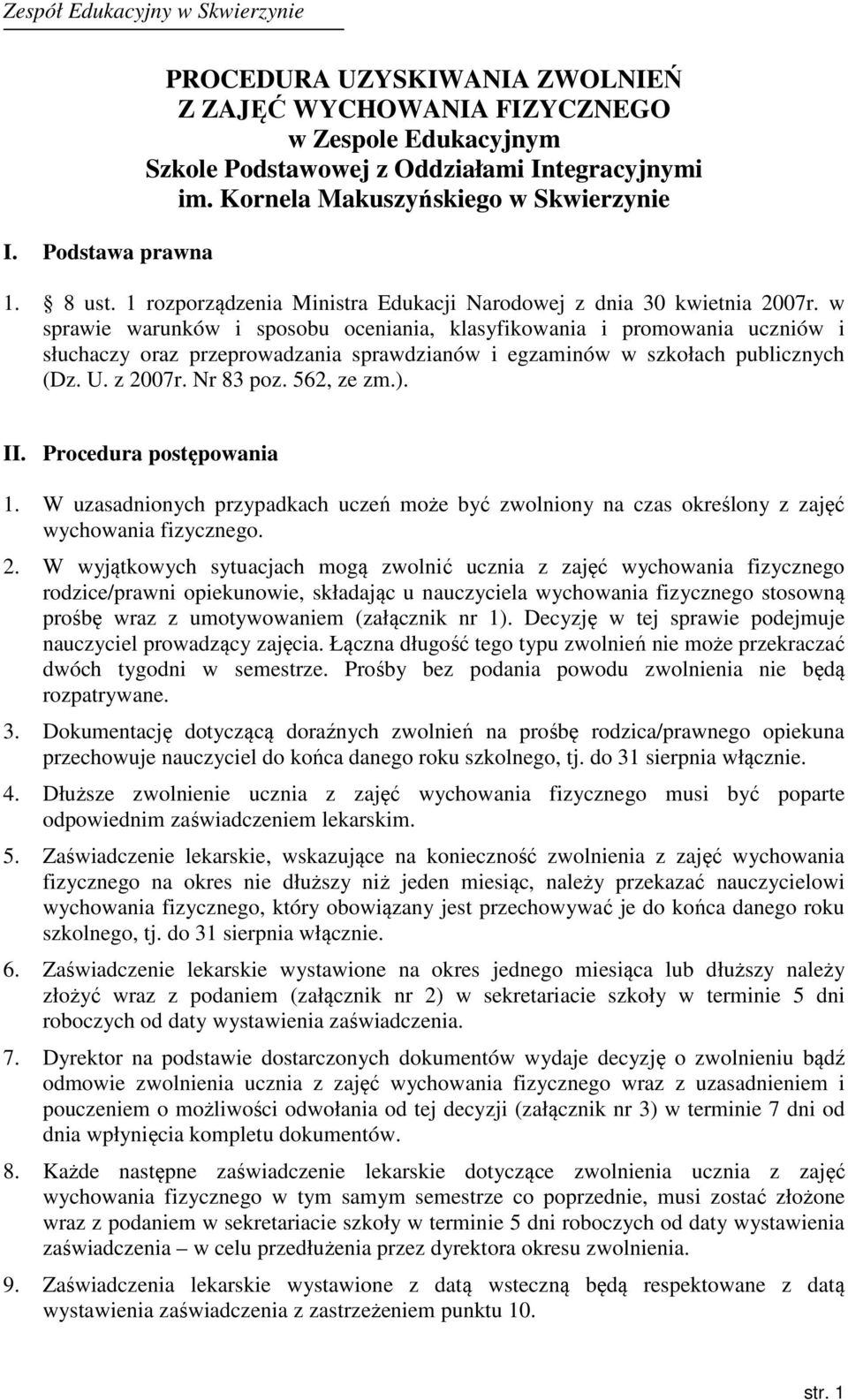 Zespół Edukacyjny w Skwierzynie

PROCEDURA UZYSKIWANIA ZWOLNIEŃ
Z ZAJĘĆ WYCHOWANIA FIZYCZNEGO
w Zespole Edukacyjnym
Szkole Podstawowej z Oddziałami Integracyjnymi
im. Kornela Makuszyńskiego w Skwierzynie

I. Podstawa prawna

1. 8 ust. 1 rozporządzenia Ministra Edukacji Narodowej z dnia 30 kwietnia 2007r. w sprawie warunków i sposobu oceniania, klasyfikowania i promowania uczniów i słuchaczy oraz przeprowadzania sprawdzianów i egzaminów w szkołach publicznych (Dz. U. z 2007r. Nr 83 poz. 562, ze zm.).

II. Procedura postępowania

1. W uzasadnionych przypadkach uczeń może być zwolniony na czas określony z zajęć wychowania fizycznego.

2. W wyjątkowych sytuacjach mogą zwolnić ucznia z zajęć wychowania fizycznego rodzice/prawni opiekunowie, składając u nauczyciela wychowania fizycznego stosowną prośbę wraz z umotywowaniem (załącznik nr 1). Decyzję w tej sprawie podejmuje nauczyciel prowadzący zajęcia. Łączna długość tego typu zwolnień nie może przekraczać dwóch tygodni w semestrze. Prośby bez podania powodu zwolnienia nie będą rozpatrywane.

3. Dokumentację dotyczącą doraźnych zwolnień na prośbę rodzica/prawnego opiekuna przechowuje nauczyciel do końca danego roku szkolnego, tj. do 31 sierpnia włącznie.

4. Dłuższe zwolnienie ucznia z zajęć wychowania fizycznego musi być poparte odpowiednim zaświadczeniem lekarskim.

5. Zaświadczenie lekarskie, wskazujące na konieczność zwolnienia z zajęć wychowania fizycznego na okres nie dłuższy niż jeden miesiąc, należy przekazać nauczycielowi wychowania fizycznego, który obowiązany jest przechowywać je do końca danego roku szkolnego, tj. do 31 sierpnia włącznie.

6. Zaświadczenie lekarskie wystawione na okres jednego miesiąca lub dłuższy należy złożyć wraz z podaniem (załącznik nr 2) w sekretariacie szkoły w terminie 5 dni roboczych od daty wystawienia zaświadczenia.

7. Dyrektor na podstawie dostarczonych dokumentów wydaje decyzję o zwolnieniu bądź odmowie zwolnienia ucznia z zajęć wychowania fizycznego wraz z uzasadnieniem i pouczeniem o możliwości odwołania od tej decyzji (załącznik nr 3) w terminie 7 dni od dnia wpłynięcia kompletu dokumentów.

8. Każde następne zaświadczenie lekarskie dotyczące zwolnienia ucznia z zajęć wychowania fizycznego w tym samym semestrze co poprzednie, musi zostać złożone wraz z podaniem w sekretariacie szkoły w terminie 5 dni roboczych od daty wystawienia zaświadczenia – w celu przedłużenia przez dyrektora okresu zwolnienia.

9. Zaświadczenia lekarskie wystawione z datą wsteczną będą respektowane z datą wystawienia zaświadczenia z zastrzeżeniem punktu 10.

str. 1